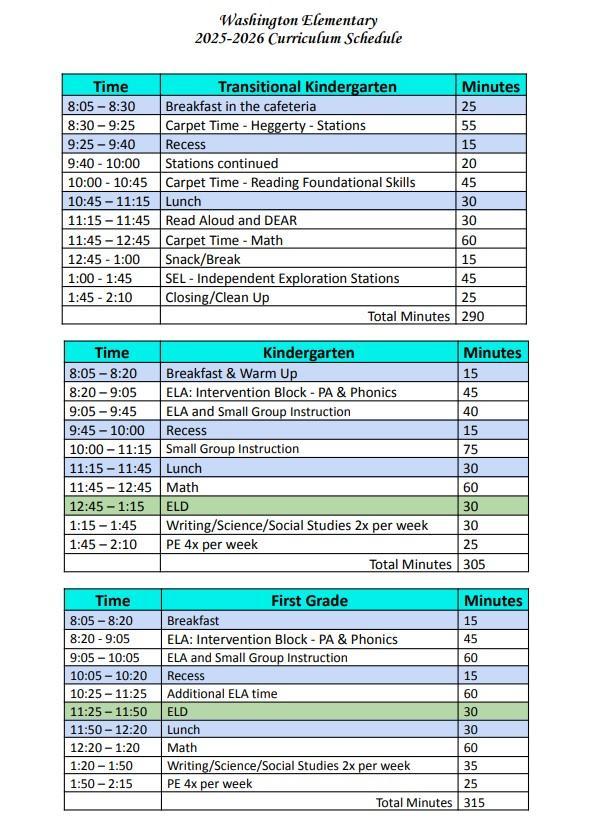 Washington Elementary
2025-2026 Curriculum Schedule

| Time | Transitional Kindergarten | Minutes |
|---|---|---|
| 8:05 – 8:30 | Breakfast in the cafeteria | 25 |
| 8:30 – 9:25 | Carpet Time - Heggerty - Stations | 55 |
| 9:25 – 9:40 | Recess | 15 |
| 9:40 - 10:00 | Stations continued | 20 |
| 10:00 - 10:45 | Carpet Time - Reading Foundational Skills | 45 |
| 10:45 – 11:15 | Lunch | 30 |
| 11:15 – 11:45 | Read Aloud and DEAR | 30 |
| 11:45 – 12:45 | Carpet Time - Math | 60 |
| 12:45 - 1:00 | Snack/Break | 15 |
| 1:00 - 1:45 | SEL - Independent Exploration Stations | 45 |
| 1:45 - 2:10 | Closing/Clean Up | 25 |
| | Total Minutes | 290 |

| Time | Kindergarten | Minutes |
|---|---|---|
| 8:05 – 8:20 | Breakfast & Warm Up | 15 |
| 8:20 – 9:05 | ELA: Intervention Block - PA & Phonics | 45 |
| 9:05 – 9:45 | ELA and Small Group Instruction | 40 |
| 9:45 – 10:00 | Recess | 15 |
| 10:00 – 11:15 | Small Group Instruction | 75 |
| 11:15 – 11:45 | Lunch | 30 |
| 11:45 – 12:45 | Math | 60 |
| 12:45 – 1:15 | ELD | 30 |
| 1:15 – 1:45 | Writing/Science/Social Studies 2x per week | 30 |
| 1:45 – 2:10 | PE 4x per week | 25 |
| | Total Minutes | 305 |

| Time | First Grade | Minutes |
|---|---|---|
| 8:05 – 8:20 | Breakfast | 15 |
| 8:20 - 9:05 | ELA: Intervention Block - PA & Phonics | 45 |
| 9:05 – 10:05 | ELA and Small Group Instruction | 60 |
| 10:05 – 10:20 | Recess | 15 |
| 10:25 – 11:25 | Additional ELA time | 60 |
| 11:25 – 11:50 | ELD | 30 |
| 11:50 – 12:20 | Lunch | 30 |
| 12:20 – 1:20 | Math | 60 |
| 1:20 – 1:50 | Writing/Science/Social Studies 2x per week | 35 |
| 1:50 – 2:15 | PE 4x per week | 25 |
| | Total Minutes | 315 |